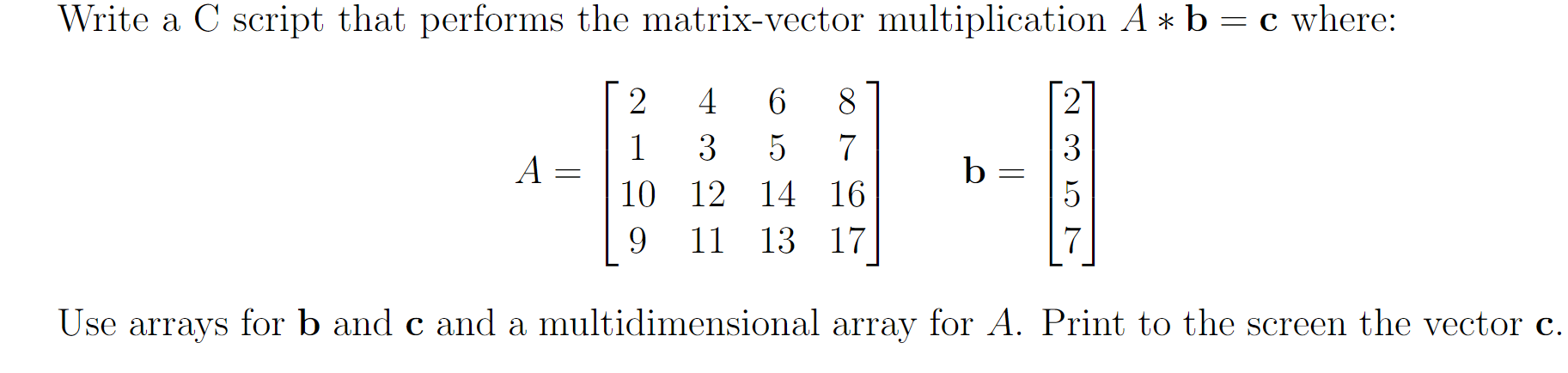 Write a C script that performs the matrix-vector multiplication $A * \mathbf{b} = \mathbf{c}$ where:

$A = \begin{bmatrix} 2 & 4 & 6 & 8 \\ 1 & 3 & 5 & 7 \\ 10 & 12 & 14 & 16 \\ 9 & 11 & 13 & 17 \end{bmatrix} \qquad \mathbf{b} = \begin{bmatrix} 2 \\ 3 \\ 5 \\ 7 \end{bmatrix}$

Use arrays for $\mathbf{b}$ and $\mathbf{c}$ and a multidimensional array for $A$. Print to the screen the vector $\mathbf{c}$.